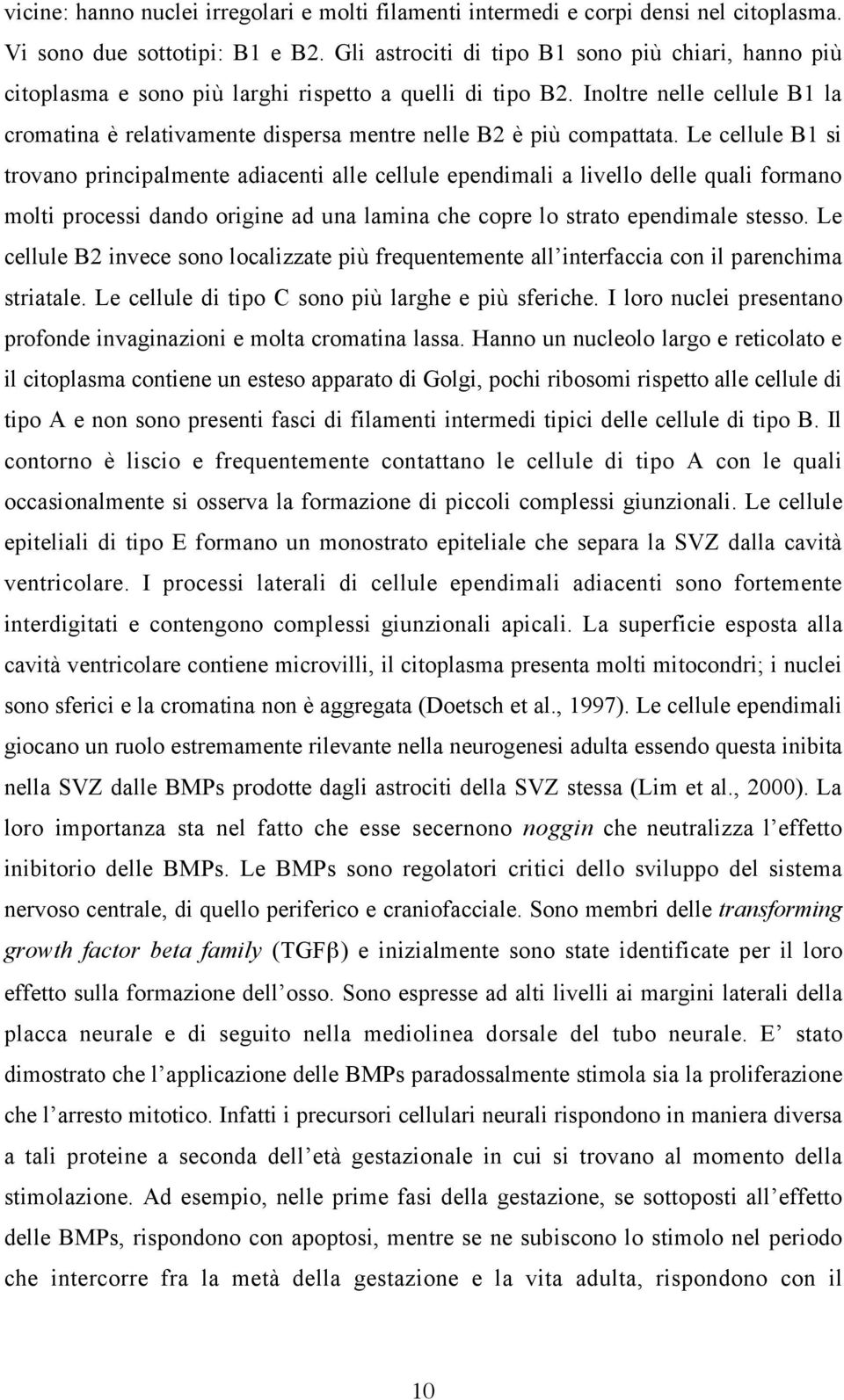 vicine: hanno nuclei irregolari e molti filamenti intermedi e corpi densi nel citoplasma. Vi sono due sottotipi: B1 e B2. Gli astrociti di tipo B1 sono più chiari, hanno più citoplasma e sono più larghi rispetto a quelli di tipo B2. Inoltre nelle cellule B1 la cromatina è relativamente dispersa mentre nelle B2 è più compattata. Le cellule B1 si trovano principalmente adiacenti alle cellule ependimali a livello delle quali formano molti processi dando origine ad una lamina che copre lo strato ependimale stesso. Le cellule B2 invece sono localizzate più frequentemente all'interfaccia con il parenchima striatale. Le cellule di tipo C sono più larghe e più sferiche. I loro nuclei presentano profonde invaginazioni e molta cromatina lassa. Hanno un nucleolo largo e reticolato e il citoplasma contiene un esteso apparato di Golgi, pochi ribosomi rispetto alle cellule di tipo A e non sono presenti fasci di filamenti intermedi tipici delle cellule di tipo B. Il contorno è liscio e frequentemente contattano le cellule di tipo A con le quali occasionalmente si osserva la formazione di piccoli complessi giunzionali. Le cellule epiteliali di tipo E formano un monostrato epiteliale che separa la SVZ dalla cavità ventricolare. I processi laterali di cellule ependimali adiacenti sono fortemente interdigitati e contengono complessi giunzionali apicali. La superficie esposta alla cavità ventricolare contiene microvilli, il citoplasma presenta molti mitocondri; i nuclei sono sferici e la cromatina non è aggregata (Doetsch et al., 1997). Le cellule ependimali giocano un ruolo estremamente rilevante nella neurogenesi adulta essendo questa inibita nella SVZ dalle BMPs prodotte dagli astrociti della SVZ stessa (Lim et al., 2000). La loro importanza sta nel fatto che esse secernono noggin che neutralizza l'effetto inibitorio delle BMPs. Le BMPs sono regolatori critici dello sviluppo del sistema nervoso centrale, di quello periferico e craniofacciale. Sono membri delle transforming growth factor beta family (TGFβ) e inizialmente sono state identificate per il loro effetto sulla formazione dell'osso. Sono espresse ad alti livelli ai margini laterali della placca neurale e di seguito nella mediolinea dorsale del tubo neurale. E' stato dimostrato che l'applicazione delle BMPs paradossalmente stimola sia la proliferazione che l'arresto mitotico. Infatti i precursori cellulari neurali rispondono in maniera diversa a tali proteine a seconda dell'età gestazionale in cui si trovano al momento della stimolazione. Ad esempio, nelle prime fasi della gestazione, se sottoposti all'effetto delle BMPs, rispondono con apoptosi, mentre se ne subiscono lo stimolo nel periodo che intercorre fra la metà della gestazione e la vita adulta, rispondono con il

10